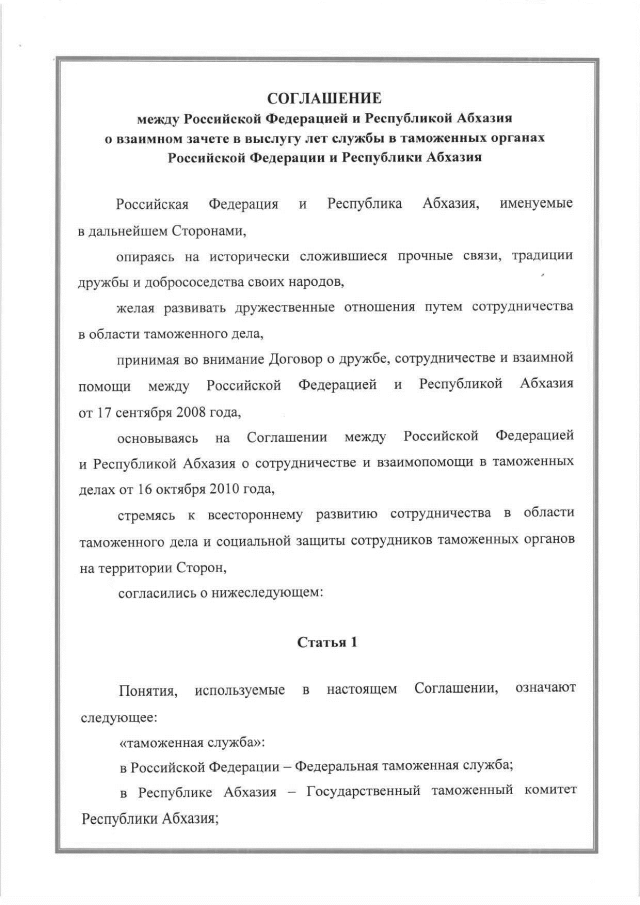 СОГЛАШЕНИЕ
между Российской Федерацией и Республикой Абхазия
о взаимном зачете в выслугу лет службы в таможенных органах
Российской Федерации и Республики Абхазия

Российская Федерация и Республика Абхазия, именуемые в дальнейшем Сторонами,

опираясь на исторически сложившиеся прочные связи, традиции дружбы и добрососедства своих народов,

желая развивать дружественные отношения путем сотрудничества в области таможенного дела,

принимая во внимание Договор о дружбе, сотрудничестве и взаимной помощи между Российской Федерацией и Республикой Абхазия от 17 сентября 2008 года,

основываясь на Соглашении между Российской Федерацией и Республикой Абхазия о сотрудничестве и взаимопомощи в таможенных делах от 16 октября 2010 года,

стремясь к всестороннему развитию сотрудничества в области таможенного дела и социальной защиты сотрудников таможенных органов на территории Сторон,

согласились о нижеследующем:

Статья 1

Понятия, используемые в настоящем Соглашении, означают следующее:

«таможенная служба»:

в Российской Федерации – Федеральная таможенная служба;

в Республике Абхазия – Государственный таможенный комитет Республики Абхазия;